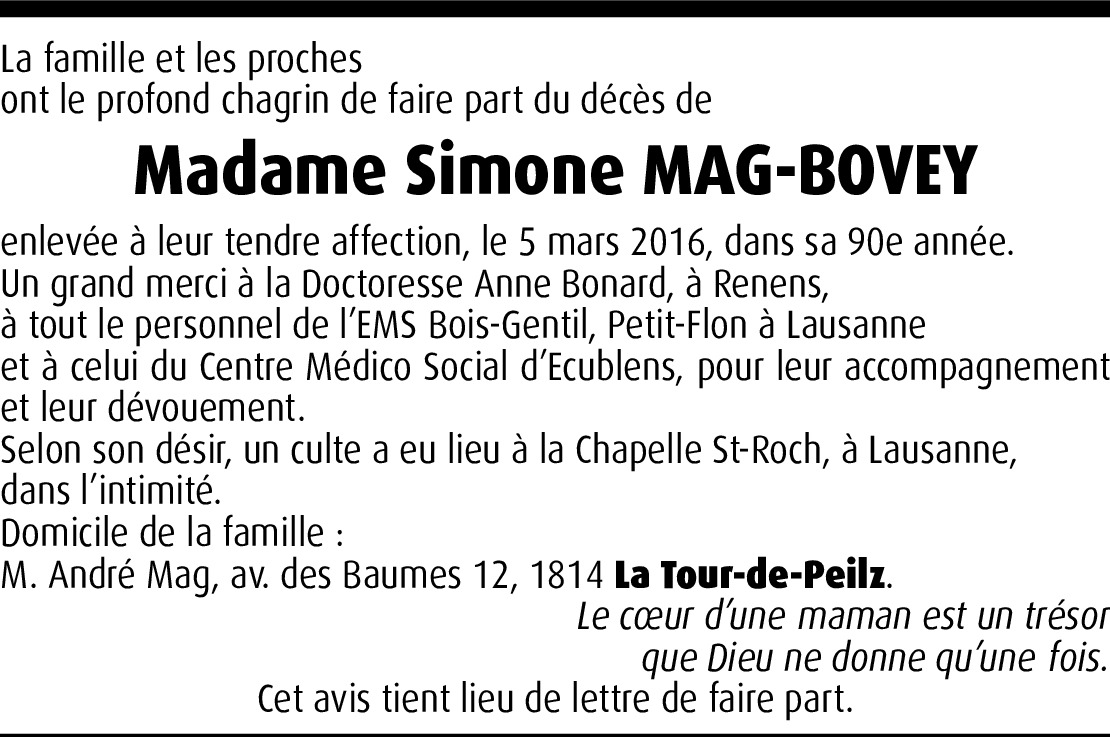 La famille et les proches
ont le profond chagrin de faire part du décès de

Madame Simone MAG-BOVEY

enlevée à leur tendre affection, le 5 mars 2016, dans sa 90e année.
Un grand merci à la Doctoresse Anne Bonard, à Renens,
à tout le personnel de l'EMS Bois-Gentil, Petit-Flon à Lausanne
et à celui du Centre Médico Social d'Ecublens, pour leur accompagnement
et leur dévouement.
Selon son désir, un culte a eu lieu à la Chapelle St-Roch, à Lausanne,
dans l'intimité.
Domicile de la famille :
M. André Mag, av. des Baumes 12, 1814 La Tour-de-Peilz.

Le cœur d'une maman est un trésor
que Dieu ne donne qu'une fois.

Cet avis tient lieu de lettre de faire part.